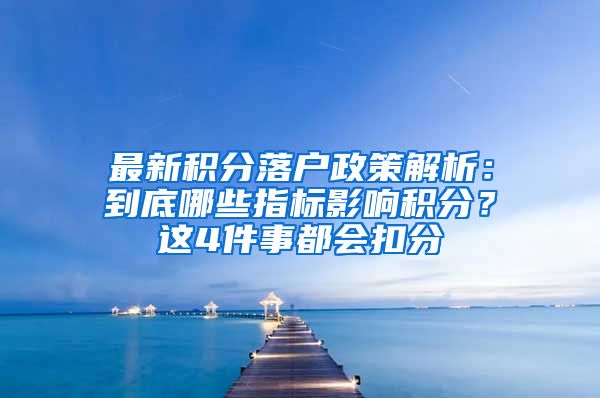 最新积分落户政策解析：到底哪些指标影响积分？这4件事都会扣分